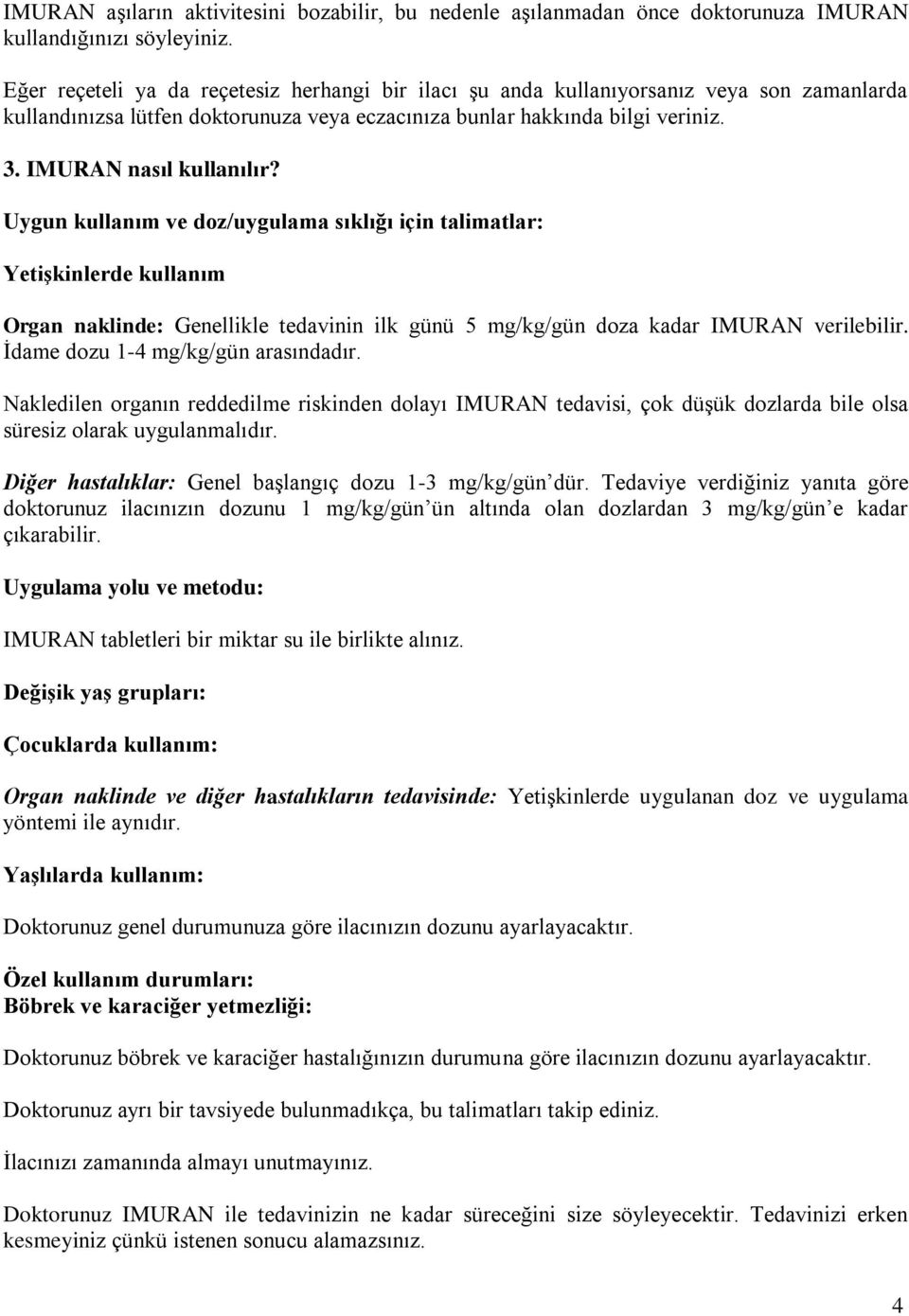 IMURAN aşıların aktivitesini bozabilir, bu nedenle aşılanmadan önce doktorunuza IMURAN kullandığınızı söyleyiniz.

Eğer reçeteli ya da reçetesiz herhangi bir ilacı şu anda kullanıyorsanız veya son zamanlarda kullandınızsa lütfen doktorunuza veya eczacınıza bunlar hakkında bilgi veriniz.

3. IMURAN nasıl kullanılır?

Uygun kullanım ve doz/uygulama sıklığı için talimatlar:

Yetişkinlerde kullanım

Organ naklinde: Genellikle tedavinin ilk günü 5 mg/kg/gün doza kadar IMURAN verilebilir. İdame dozu 1-4 mg/kg/gün arasındadır.

Nakledilen organın reddedilme riskinden dolayı IMURAN tedavisi, çok düşük dozlarda bile olsa süresiz olarak uygulanmalıdır.

Diğer hastalıklar: Genel başlangıç dozu 1-3 mg/kg/gün'dür. Tedaviye verdiğiniz yanıta göre doktorunuz ilacınızın dozunu 1 mg/kg/gün'ün altında olan dozlardan 3 mg/kg/gün'e kadar çıkarabilir.

Uygulama yolu ve metodu:

IMURAN tabletleri bir miktar su ile birlikte alınız.

Değişik yaş grupları:

Çocuklarda kullanım:

Organ naklinde ve diğer hastalıkların tedavisinde: Yetişkinlerde uygulanan doz ve uygulama yöntemi ile aynıdır.

Yaşlılarda kullanım:

Doktorunuz genel durumunuza göre ilacınızın dozunu ayarlayacaktır.

Özel kullanım durumları:
Böbrek ve karaciğer yetmezliği:

Doktorunuz böbrek ve karaciğer hastalığınızın durumuna göre ilacınızın dozunu ayarlayacaktır.

Doktorunuz ayrı bir tavsiyede bulunmadıkça, bu talimatları takip ediniz.

İlacınızı zamanında almayı unutmayınız.

Doktorunuz IMURAN ile tedavinizin ne kadar süreceğini size söyleyecektir. Tedavinizi erken kesmeyiniz çünkü istenen sonucu alamazsınız.

4